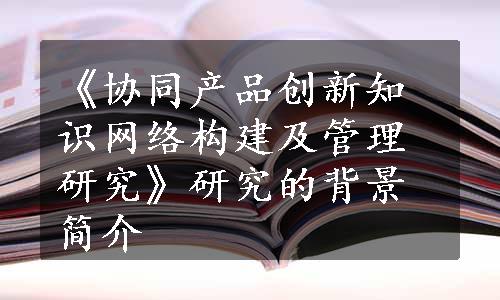 《协同产品创新知识网络构建及管理研究》研究的背景简介